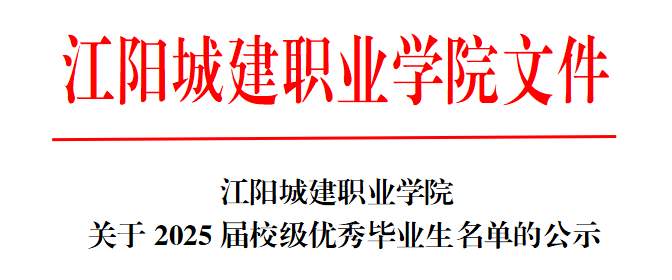 江阳城建职业学院文件

江阳城建职业学院
关于 2025 届校级优秀毕业生名单的公示